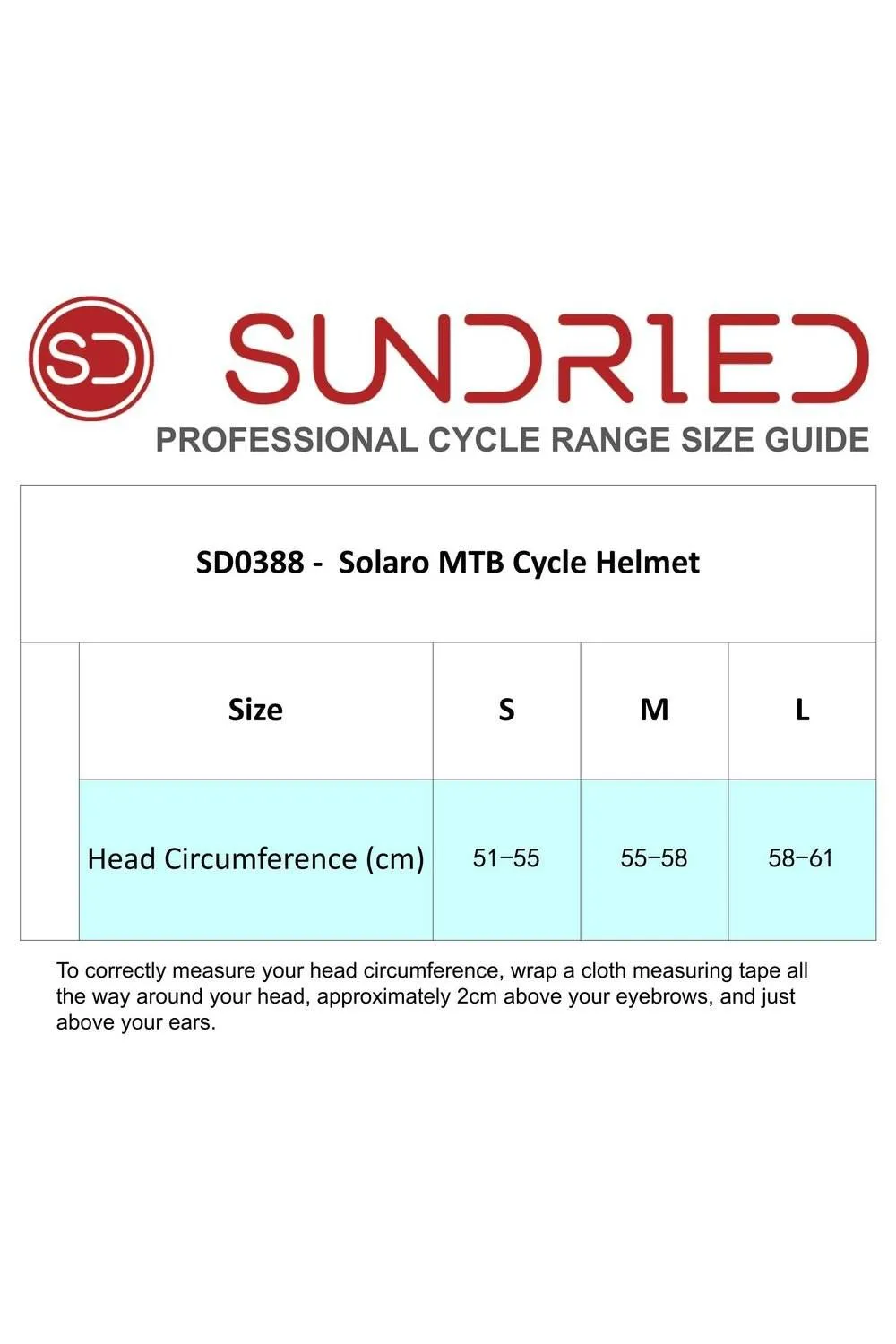 SD

SUNDRIED

PROFESSIONAL CYCLE RANGE SIZE GUIDE

SD0388 - Solaro MTB Cycle Helmet

| Size | S | M | L |
|---|---|---|---|
| Head Circumference (cm) | 51–55 | 55–58 | 58–61 |

To correctly measure your head circumference, wrap a cloth measuring tape all the way around your head, approximately 2cm above your eyebrows, and just above your ears.